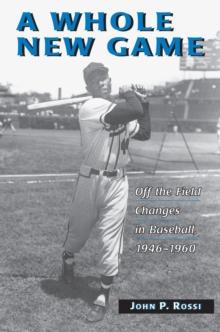 A WHOLE NEW GAME

Off the Field Changes in Baseball, 1946–1960

JOHN P. ROSSI